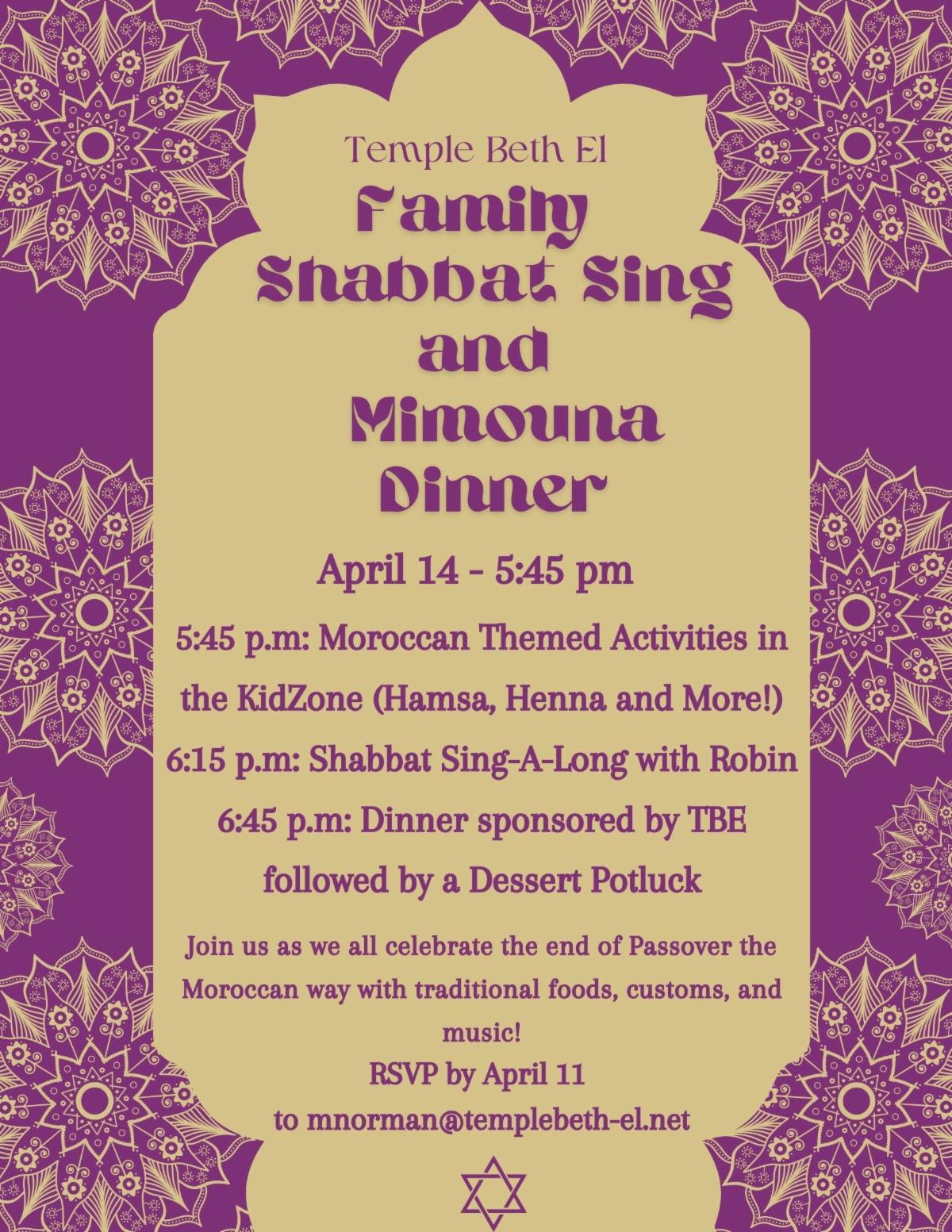 Temple Beth El

Family Shabbat Sing and Mimouna Dinner

April 14 - 5:45 pm

5:45 p.m: Moroccan Themed Activities in the KidZone (Hamsa, Henna and More!)

6:15 p.m: Shabbat Sing-A-Long with Robin

6:45 p.m: Dinner sponsored by TBE followed by a Dessert Potluck

Join us as we all celebrate the end of Passover the Moroccan way with traditional foods, customs, and music!

RSVP by April 11
to mnorman@templebeth-el.net